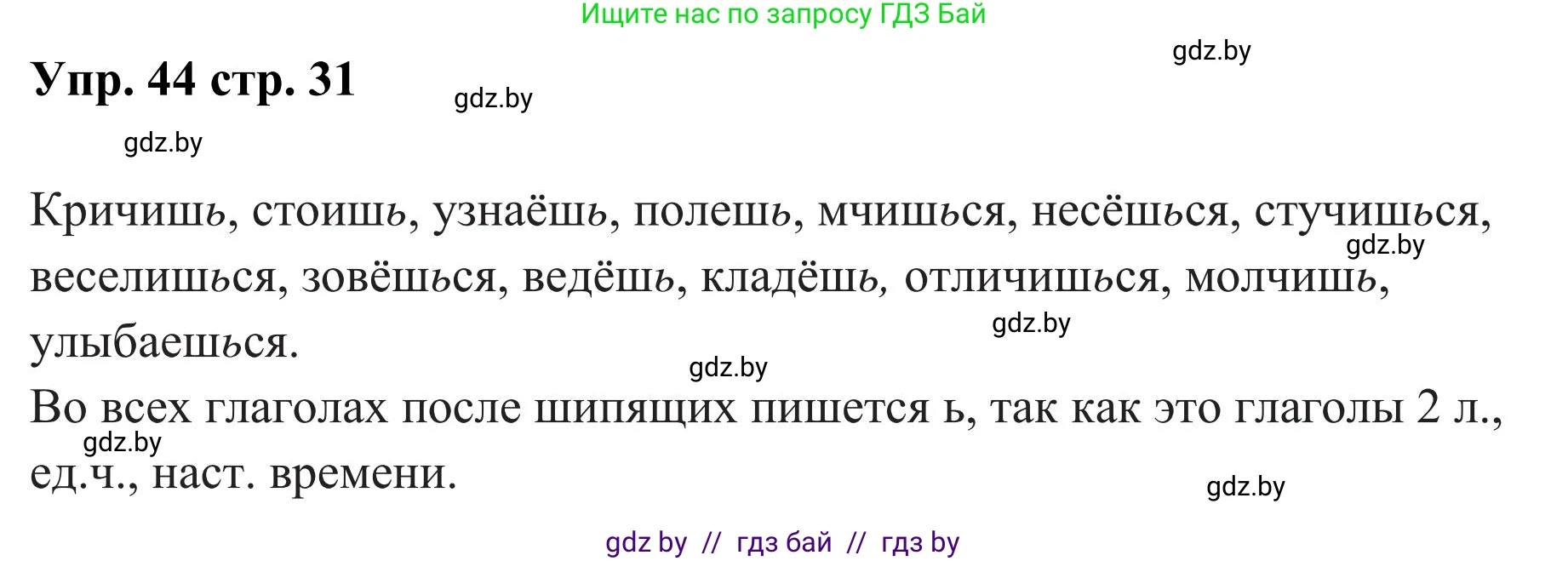 Ищите нас по запросу ГДЗ Бай

gdz.by

Упр. 44 стр. 31

gdz.by

gdz.by

Кричишь, стоишь, узнаёшь, полешь, мчишься, несёшься, стучишься, веселишься, зовёшься, ведёшь, кладёшь, отличишься, молчишь, улыбаешься.

gdz.by

gdz.by

gdz.by

Во всех глаголах после шипящих пишется ь, так как это глаголы 2 л., ед.ч., наст. времени.

gdz.by

gdz.by

gdz by // гдз бай // гдз by